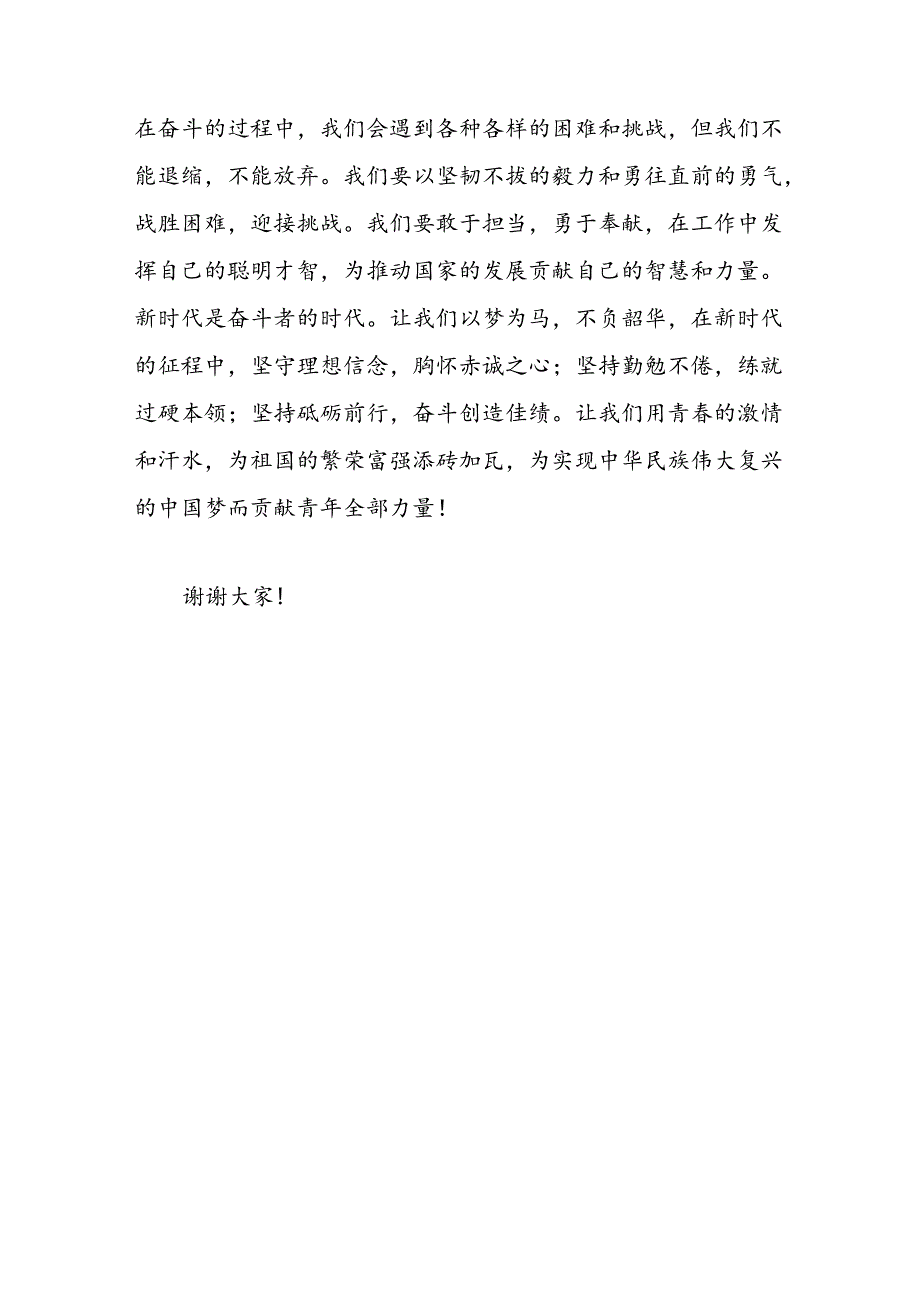 在奋斗的过程中，我们会遇到各种各样的困难和挑战，但我们不能退缩，不能放弃。我们要以坚韧不拔的毅力和勇往直前的勇气，战胜困难，迎接挑战。我们要敢于担当，勇于奉献，在工作中发挥自己的聪明才智，为推动国家的发展贡献自己的智慧和力量。新时代是奋斗者的时代。让我们以梦为马，不负韶华，在新时代的征程中，坚守理想信念，胸怀赤诚之心；坚持勤勉不倦，练就过硬本领；坚持砥砺前行，奋斗创造佳绩。让我们用青春的激情和汗水，为祖国的繁荣富强添砖加瓦，为实现中华民族伟大复兴的中国梦而贡献青年全部力量！

谢谢大家！